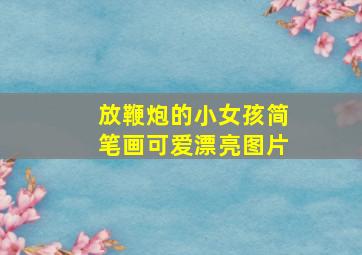 放鞭炮的小女孩简笔画可爱漂亮图片